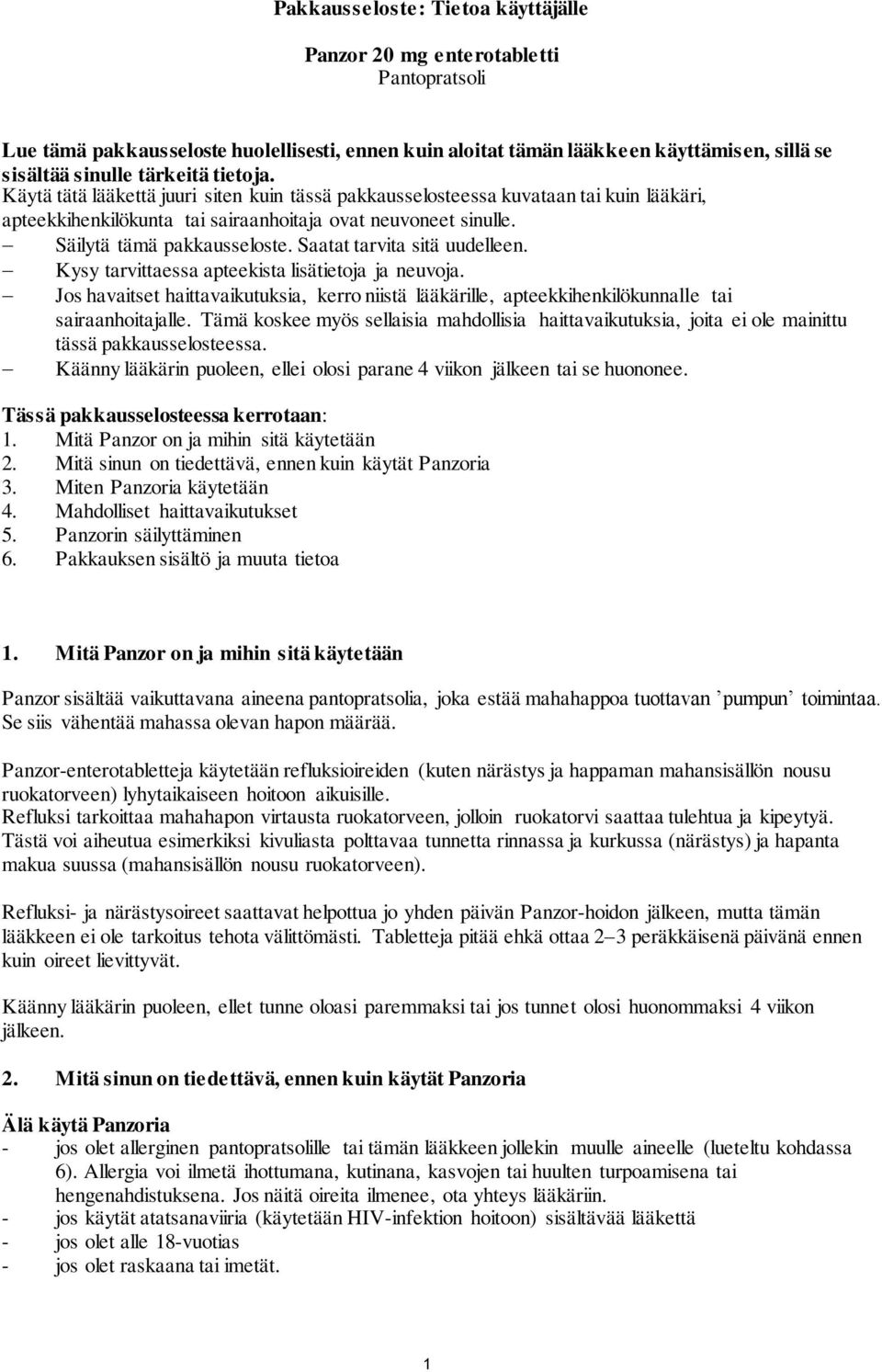 Pakkausseloste: Tietoa käyttäjälle

Panzor 20 mg enterotabletti
Pantopratsoli

Lue tämä pakkausseloste huolellisesti, ennen kuin aloitat tämän lääkkeen käyttämisen, sillä se sisältää sinulle tärkeitä tietoja.
Käytä tätä lääkettä juuri siten kuin tässä pakkausselosteessa kuvataan tai kuin lääkäri, apteekkihenkilökunta tai sairaanhoitaja ovat neuvoneet sinulle.
– Säilytä tämä pakkausseloste. Saatat tarvita sitä uudelleen.
– Kysy tarvittaessa apteekista lisätietoja ja neuvoja.
– Jos havaitset haittavaikutuksia, kerro niistä lääkärille, apteekkihenkilökunnalle tai sairaanhoitajalle. Tämä koskee myös sellaisia mahdollisia haittavaikutuksia, joita ei ole mainittu tässä pakkausselosteessa.
– Käänny lääkärin puoleen, ellei olosi parane 4 viikon jälkeen tai se huononee.

Tässä pakkausselosteessa kerrotaan:
1. Mitä Panzor on ja mihin sitä käytetään
2. Mitä sinun on tiedettävä, ennen kuin käytät Panzoria
3. Miten Panzoria käytetään
4. Mahdolliset haittavaikutukset
5. Panzorin säilyttäminen
6. Pakkauksen sisältö ja muuta tietoa

1. Mitä Panzor on ja mihin sitä käytetään

Panzor sisältää vaikuttavana aineena pantopratsolia, joka estää mahahappoa tuottavan ’pumpun’ toimintaa. Se siis vähentää mahassa olevan hapon määrää.

Panzor-enterotabletteja käytetään refluksioireiden (kuten närästys ja happaman mahansisällön nousu ruokatorveen) lyhytaikaiseen hoitoon aikuisille.
Refluksi tarkoittaa mahahapon virtausta ruokatorveen, jolloin ruokatorvi saattaa tulehtua ja kipeytyä. Tästä voi aiheutua esimerkiksi kivuliasta polttavaa tunnetta rinnassa ja kurkussa (närästys) ja hapanta makua suussa (mahansisällön nousu ruokatorveen).

Refluksi- ja närästysoireet saattavat helpottua jo yhden päivän Panzor-hoidon jälkeen, mutta tämän lääkkeen ei ole tarkoitus tehota välittömästi. Tabletteja pitää ehkä ottaa 2–3 peräkkäisenä päivänä ennen kuin oireet lievittyvät.

Käänny lääkärin puoleen, ellet tunne oloasi paremmaksi tai jos tunnet olosi huonommaksi 4 viikon jälkeen.

2. Mitä sinun on tiedettävä, ennen kuin käytät Panzoria

Älä käytä Panzoria
- jos olet allerginen pantopratsolille tai tämän lääkkeen jollekin muulle aineelle (lueteltu kohdassa 6). Allergia voi ilmetä ihottumana, kutinana, kasvojen tai huulten turpoamisena tai hengenahdistuksena. Jos näitä oireita ilmenee, ota yhteys lääkäriin.
- jos käytät atatsanaviiria (käytetään HIV-infektion hoitoon) sisältävää lääkettä
- jos olet alle 18-vuotias
- jos olet raskaana tai imetät.

1